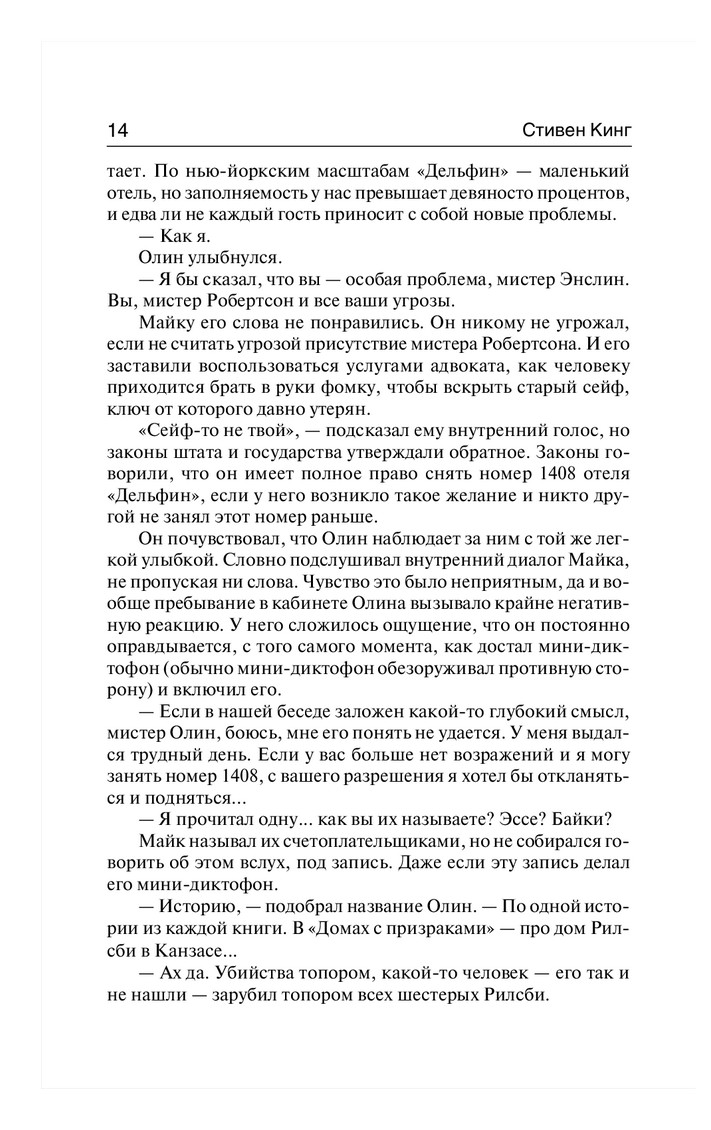 14 Стивен Кинг

тает. По нью-йоркским масштабам «Дельфин» — маленький отель, но заполняемость у нас превышает девяносто процентов, и едва ли не каждый гость приносит с собой новые проблемы.

— Как я.

Олин улыбнулся.

— Я бы сказал, что вы — особая проблема, мистер Энслин. Вы, мистер Робертсон и все ваши угрозы.

Майку его слова не понравились. Он никому не угрожал, если не считать угрозой присутствие мистера Робертсона. И его заставили воспользоваться услугами адвоката, как человеку приходится брать в руки фомку, чтобы вскрыть старый сейф, ключ от которого давно утерян.

«Сейф-то не твой», — подсказал ему внутренний голос, но законы штата и государства утверждали обратное. Законы говорили, что он имеет полное право снять номер 1408 отеля «Дельфин», если у него возникло такое желание и никто другой не занял этот номер раньше.

Он почувствовал, что Олин наблюдает за ним с той же легкой улыбкой. Словно подслушивал внутренний диалог Майка, не пропуская ни слова. Чувство это было неприятным, да и вообще пребывание в кабинете Олина вызывало крайне негативную реакцию. У него сложилось ощущение, что он постоянно оправдывается, с того самого момента, как достал мини-диктофон (обычно мини-диктофон обезоруживал противную сторону) и включил его.

— Если в нашей беседе заложен какой-то глубокий смысл, мистер Олин, боюсь, мне его понять не удается. У меня выдался трудный день. Если у вас больше нет возражений и я могу занять номер 1408, с вашего разрешения я хотел бы откланяться и подняться...

— Я прочитал одну... как вы их называете? Эссе? Байки?

Майк называл их счетоплательщиками, но не собирался говорить об этом вслух, под запись. Даже если эту запись делал его мини-диктофон.

— Историю, — подобрал название Олин. — По одной истории из каждой книги. В «Домах с призраками» — про дом Рилсби в Канзасе...

— Ах да. Убийства топором, какой-то человек — его так и не нашли — зарубил топором всех шестерых Рилсби.